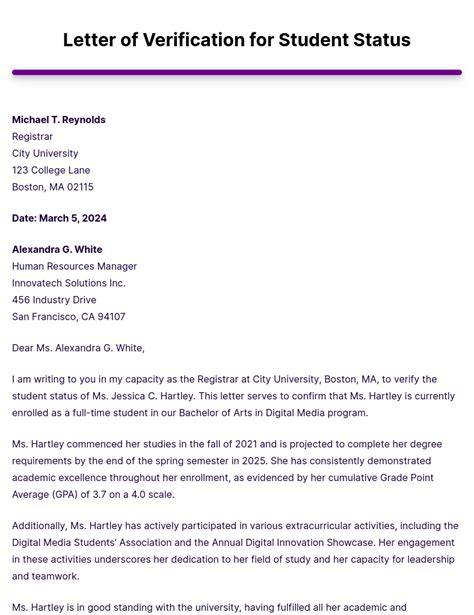 Letter of Verification for Student Status

Michael T. Reynolds
Registrar
City University
123 College Lane
Boston, MA 02115

Date: March 5, 2024

Alexandra G. White
Human Resources Manager
Innovatech Solutions Inc.
456 Industry Drive
San Francisco, CA 94107

Dear Ms. Alexandra G. White,

I am writing to you in my capacity as the Registrar at City University, Boston, MA, to verify the student status of Ms. Jessica C. Hartley. This letter serves to confirm that Ms. Hartley is currently enrolled as a full-time student in our Bachelor of Arts in Digital Media program.

Ms. Hartley commenced her studies in the fall of 2021 and is projected to complete her degree requirements by the end of the spring semester in 2025. She has consistently demonstrated academic excellence throughout her enrollment, as evidenced by her cumulative Grade Point Average (GPA) of 3.7 on a 4.0 scale.

Additionally, Ms. Hartley has actively participated in various extracurricular activities, including the Digital Media Students' Association and the Annual Digital Innovation Showcase. Her engagement in these activities underscores her dedication to her field of study and her capacity for leadership and teamwork.

Ms. Hartley is in good standing with the university, having fulfilled all her academic and